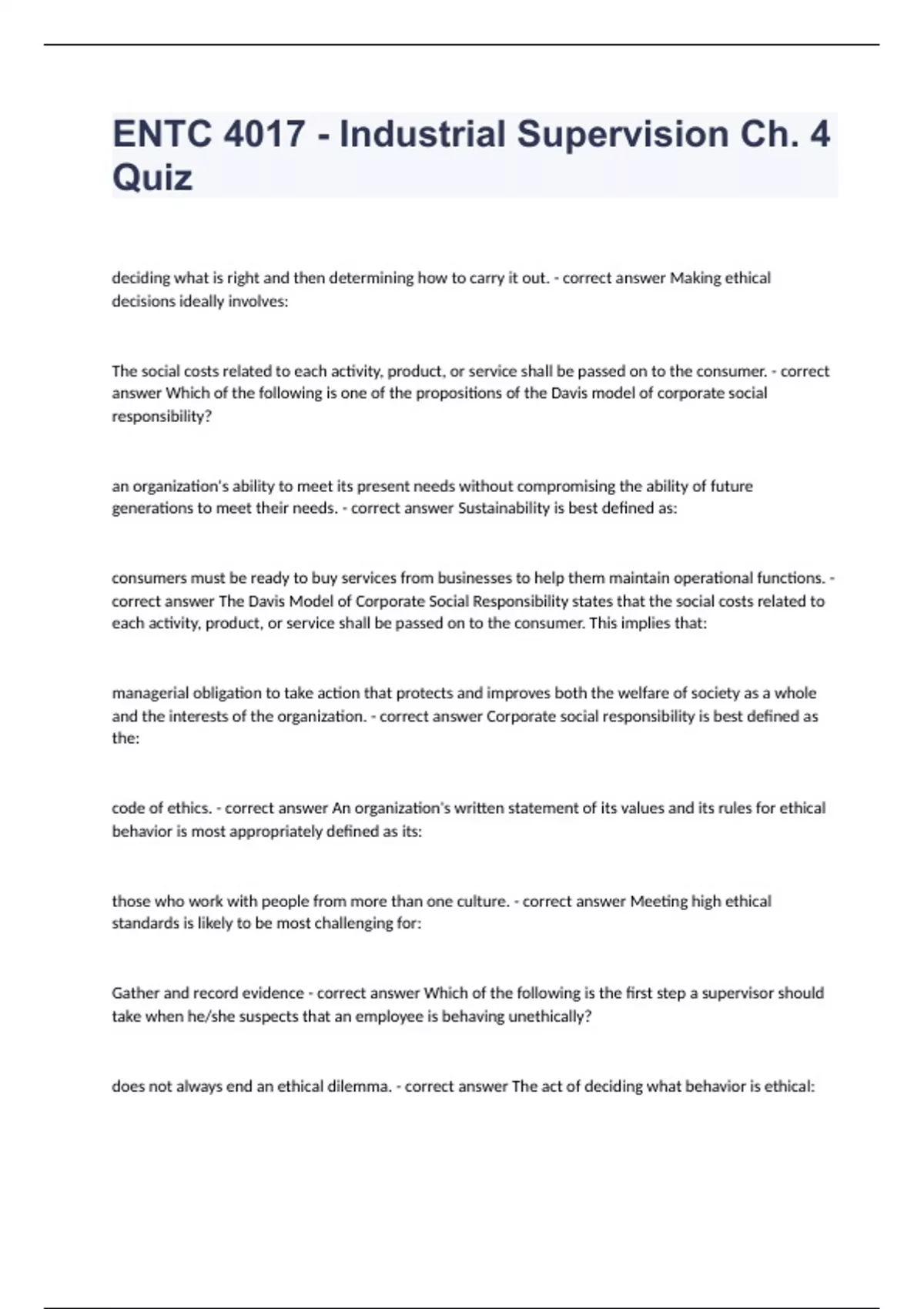 ENTC 4017 - Industrial Supervision Ch. 4 Quiz

deciding what is right and then determining how to carry it out. - correct answer Making ethical decisions ideally involves:

The social costs related to each activity, product, or service shall be passed on to the consumer. - correct answer Which of the following is one of the propositions of the Davis model of corporate social responsibility?

an organization's ability to meet its present needs without compromising the ability of future generations to meet their needs. - correct answer Sustainability is best defined as:

consumers must be ready to buy services from businesses to help them maintain operational functions. - correct answer The Davis Model of Corporate Social Responsibility states that the social costs related to each activity, product, or service shall be passed on to the consumer. This implies that:

managerial obligation to take action that protects and improves both the welfare of society as a whole and the interests of the organization. - correct answer Corporate social responsibility is best defined as the:

code of ethics. - correct answer An organization's written statement of its values and its rules for ethical behavior is most appropriately defined as its:

those who work with people from more than one culture. - correct answer Meeting high ethical standards is likely to be most challenging for:

Gather and record evidence - correct answer Which of the following is the first step a supervisor should take when he/she suspects that an employee is behaving unethically?

does not always end an ethical dilemma. - correct answer The act of deciding what behavior is ethical: